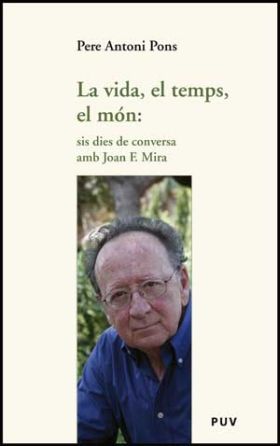 Pere Antoni Pons

La vida, el temps, el món:

sis dies de conversa amb Joan F. Mira

PUV